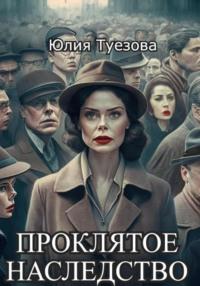 Юлия Туезова

ПРОКЛЯТОЕ НАСЛЕДСТВО